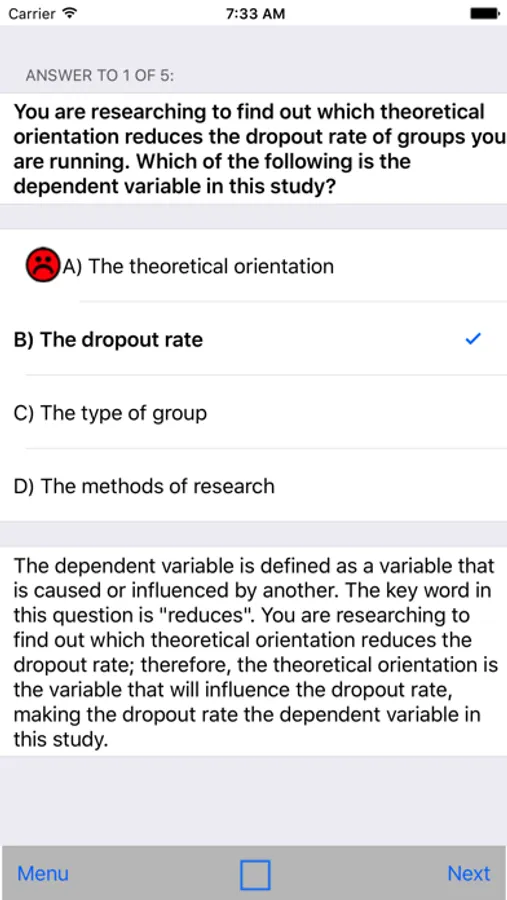 Carrier 7:33 AM

ANSWER TO 1 OF 5:

You are researching to find out which theoretical orientation reduces the dropout rate of groups you are running. Which of the following is the dependent variable in this study?

A) The theoretical orientation

B) The dropout rate ✓

C) The type of group

D) The methods of research

The dependent variable is defined as a variable that is caused or influenced by another. The key word in this question is "reduces". You are researching to find out which theoretical orientation reduces the dropout rate; therefore, the theoretical orientation is the variable that will influence the dropout rate, making the dropout rate the dependent variable in this study.

Menu Next